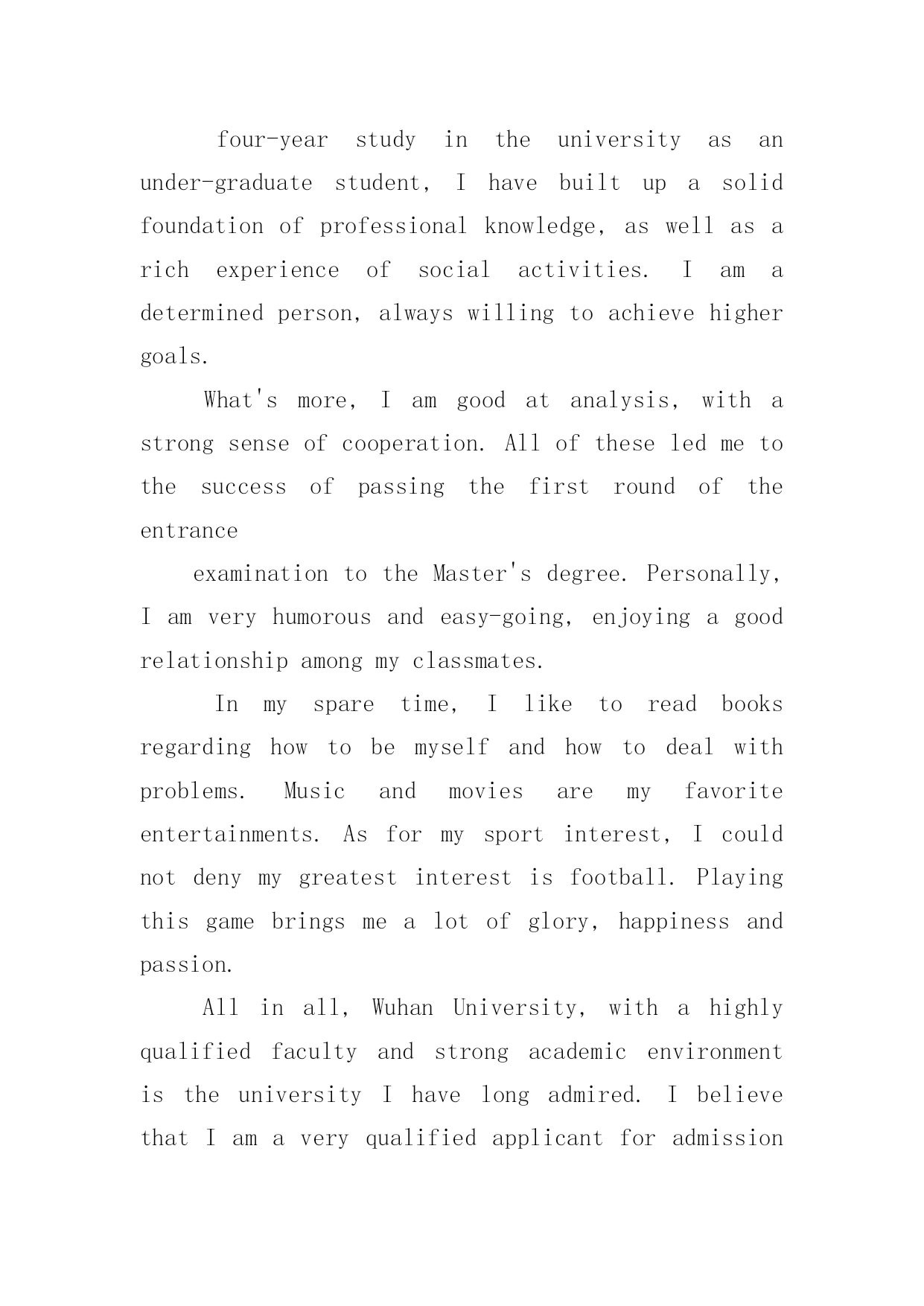 four-year study in the university as an under-graduate student, I have built up a solid foundation of professional knowledge, as well as a rich experience of social activities. I am a determined person, always willing to achieve higher goals.

What's more, I am good at analysis, with a strong sense of cooperation. All of these led me to the success of passing the first round of the entrance

examination to the Master's degree. Personally, I am very humorous and easy-going, enjoying a good relationship among my classmates.

In my spare time, I like to read books regarding how to be myself and how to deal with problems. Music and movies are my favorite entertainments. As for my sport interest, I could not deny my greatest interest is football. Playing this game brings me a lot of glory, happiness and passion.

All in all, Wuhan University, with a highly qualified faculty and strong academic environment is the university I have long admired. I believe that I am a very qualified applicant for admission